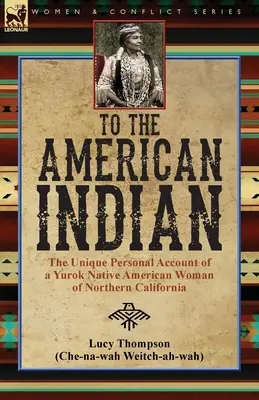 LEONAUR

WOMEN & CONFLICT SERIES

TO THE AMERICAN INDIAN

The Unique Personal Account of a Yurok Native American Woman of Northern California

Lucy Thompson
(Che-na-wah Weitch-ah-wah)